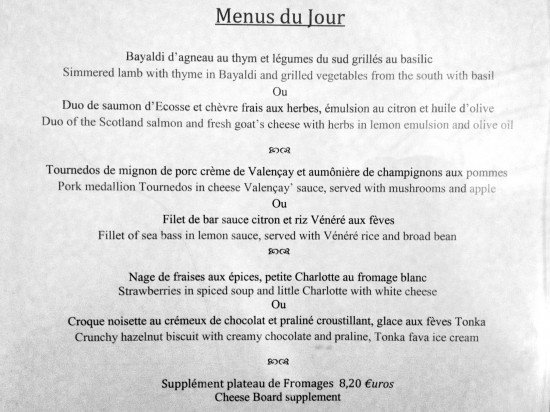 Menus du Jour

Bayaldi d'agneau au thym et légumes du sud grillés au basilic
Simmered lamb with thyme in Bayaldi and grilled vegetables from the south with basil
Ou
Duo de saumon d'Ecosse et chèvre frais aux herbes, émulsion au citron et huile d'olive
Duo of the Scotland salmon and fresh goat's cheese with herbs in lemon emulsion and olive oil

Tournedos de mignon de porc crème de Valençay et aumônière de champignons aux pommes
Pork medallion Tournedos in cheese Valençay' sauce, served with mushrooms and apple
Ou
Filet de bar sauce citron et riz Vénéré aux fèves
Fillet of sea bass in lemon sauce, served with Vénéré rice and broad bean

Nage de fraises aux épices, petite Charlotte au fromage blanc
Strawberries in spiced soup and little Charlotte with white cheese
Ou
Croque noisette au crémeux de chocolat et praliné croustillant, glace aux fèves Tonka
Crunchy hazelnut biscuit with creamy chocolate and praline, Tonka fava ice cream

Supplément plateau de Fromages 8,20 €uros
Cheese Board supplement